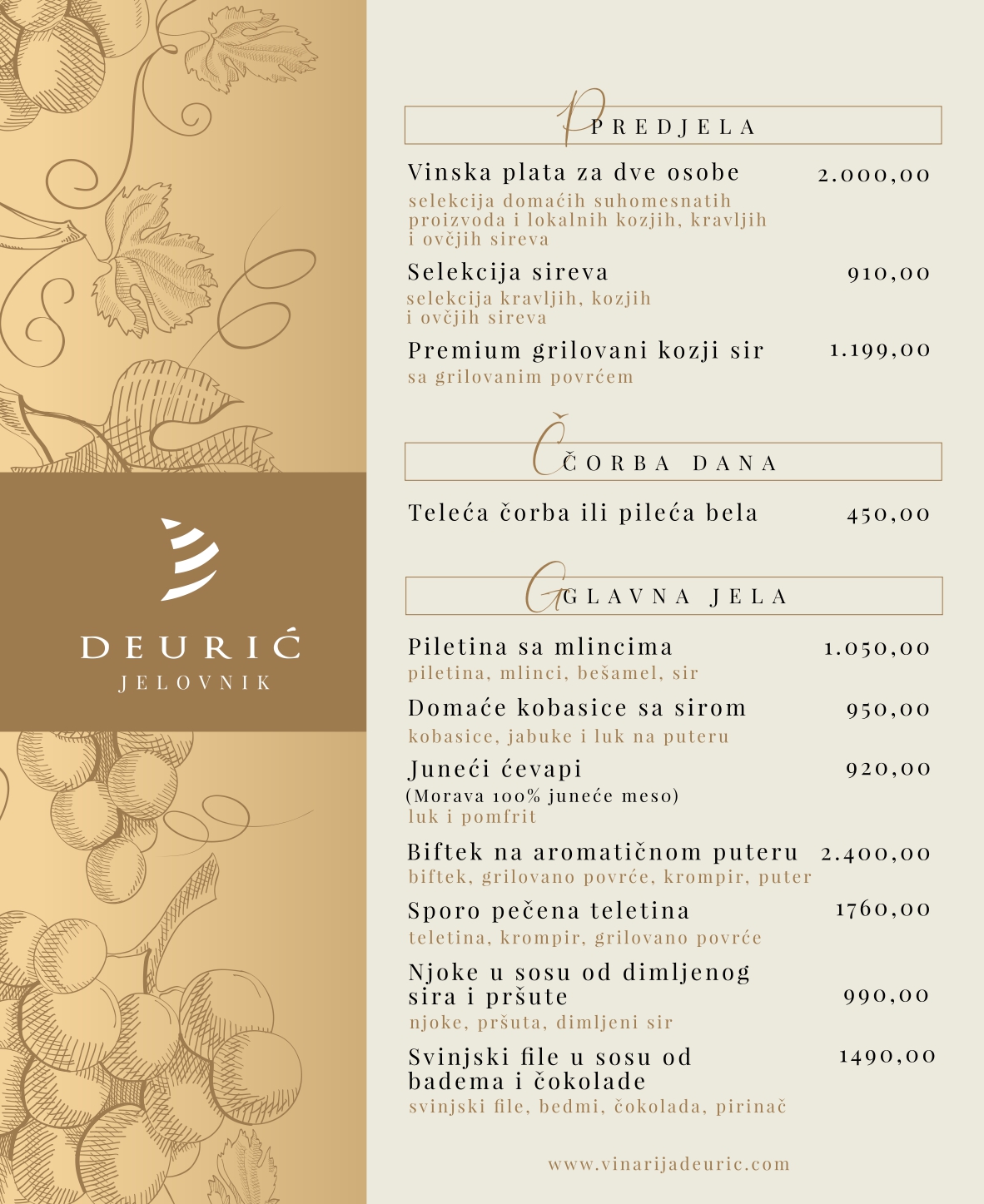 DEURIĆ
JELOVNIK

PREDJELA

Vinska plata za dve osobe 2.000,00
selekcija domaćih suhomesnatih proizvoda i lokalnih kozjih, kravljih i ovčjih sireva

Selekcija sireva 910,00
selekcija kravljih, kozjih i ovčjih sireva

Premium grilovani kozji sir 1.199,00
sa grilovanim povrćem

ČORBA DANA

Teleća čorba ili pileća bela 450,00

GLAVNA JELA

Piletina sa mlincima 1.050,00
piletina, mlinci, bešamel, sir

Domaće kobasice sa sirom 950,00
kobasice, jabuke i luk na puteru

Juneći ćevapi 920,00
(Morava 100% juneće meso)
luk i pomfrit

Biftek na aromatičnom puteru 2.400,00
biftek, grilovano povrće, krompir, puter

Sporo pečena teletina 1760,00
teletina, krompir, grilovano povrće

Njoke u sosu od dimljenog sira i pršute 990,00
njoke, pršuta, dimljeni sir

Svinjski file u sosu od badema i čokolade 1490,00
svinjski file, bedmi, čokolada, pirinač

www.vinarijadeuric.com